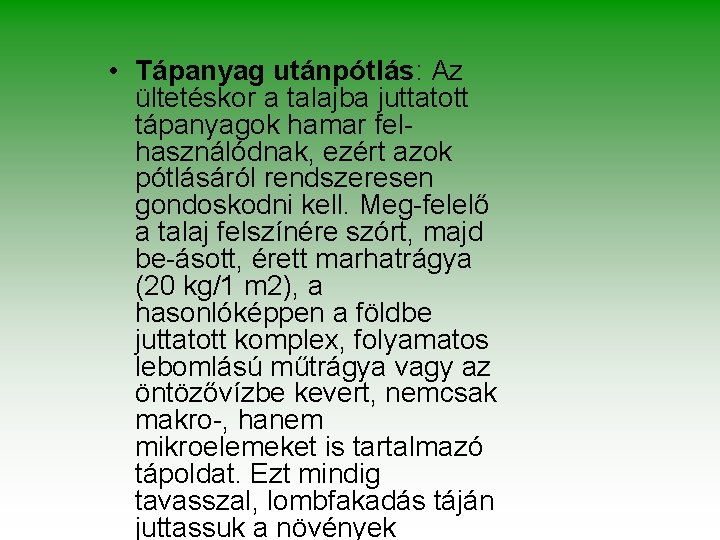 • Tápanyag utánpótlás: Az ültetéskor a talajba juttatott tápanyagok hamar felhasználódnak, ezért azok pótlásáról rendszeresen gondoskodni kell. Meg-felelő a talaj felszínére szórt, majd be-ásott, érett marhatrágya (20 kg/1 m2), a hasonlóképpen a földbe juttatott komplex, folyamatos lebomlású műtrágya vagy az öntözővízbe kevert, nemcsak makro-, hanem mikroelemeket is tartalmazó tápoldat. Ezt mindig tavasszal, lombfakadás táján juttassuk a növények